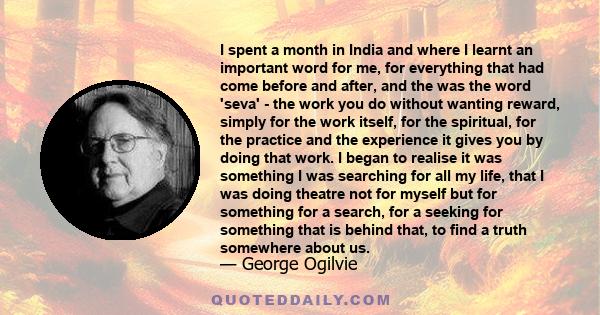 I spent a month in India and where I learnt an important word for me, for everything that had come before and after, and the was the word 'seva' - the work you do without wanting reward, simply for the work itself, for the spiritual, for the practice and the experience it gives you by doing that work. I began to realise it was something I was searching for all my life, that I was doing theatre not for myself but for something for a search, for a seeking for something that is behind that, to find a truth somewhere about us.
— George Ogilvie

QUOTEDDAILY.COM